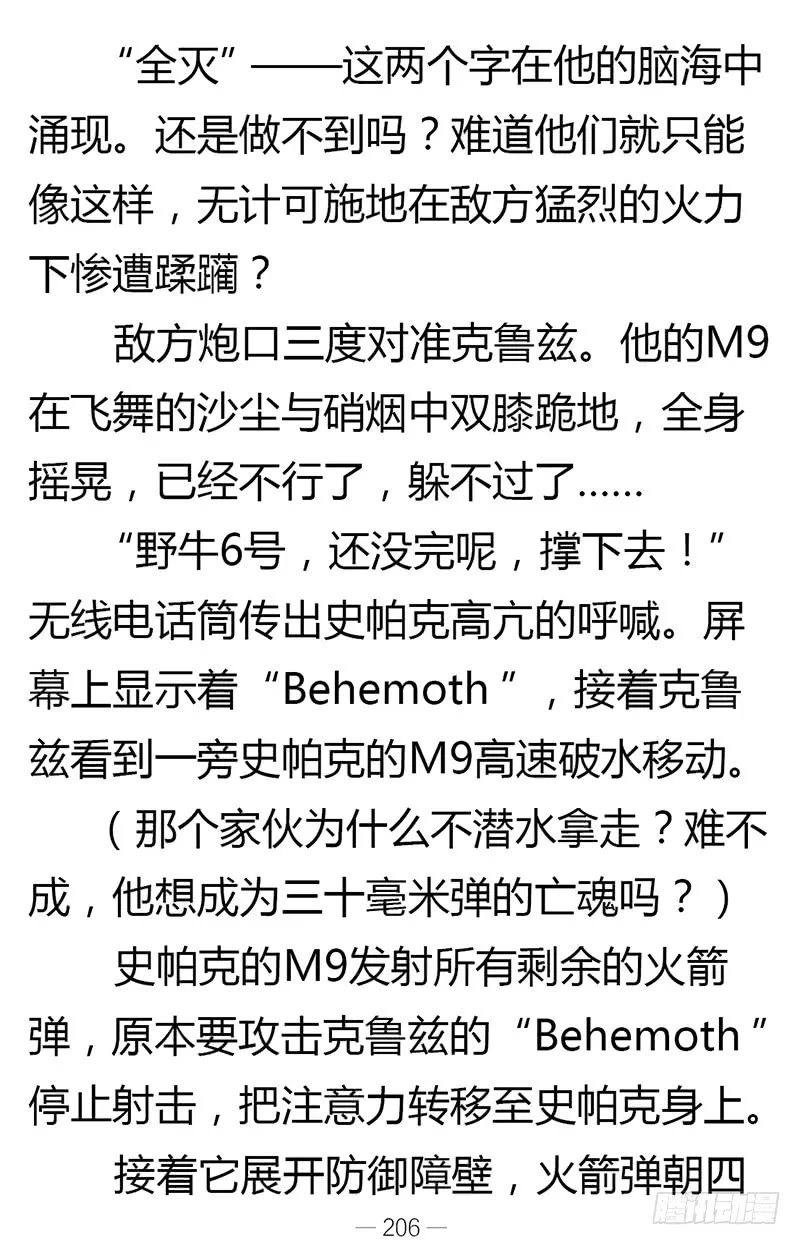 “全灭”——这两个字在他的脑海中涌现。还是做不到吗？难道他们就只能像这样，无计可施地在敌方猛烈的火力下惨遭蹂躏？

敌方炮口三度对准克鲁兹。他的M9在飞舞的沙尘与硝烟中双膝跪地，全身摇晃，已经不行了，躲不过了……

“野牛6号，还没完呢，撑下去！”无线电话筒传出史帕克高亢的呼喊。屏幕上显示着“Behemoth”，接着克鲁兹看到一旁史帕克的M9高速破水移动。

（那个家伙为什么不潜水拿走？难不成，他想成为三十毫米弹的亡魂吗？）

史帕克的M9发射所有剩余的火箭弹，原本要攻击克鲁兹的“Behemoth”停止射击，把注意力转移至史帕克身上。

接着它展开防御障壁，火箭弹朝四

— 206 —

腾讯动漫